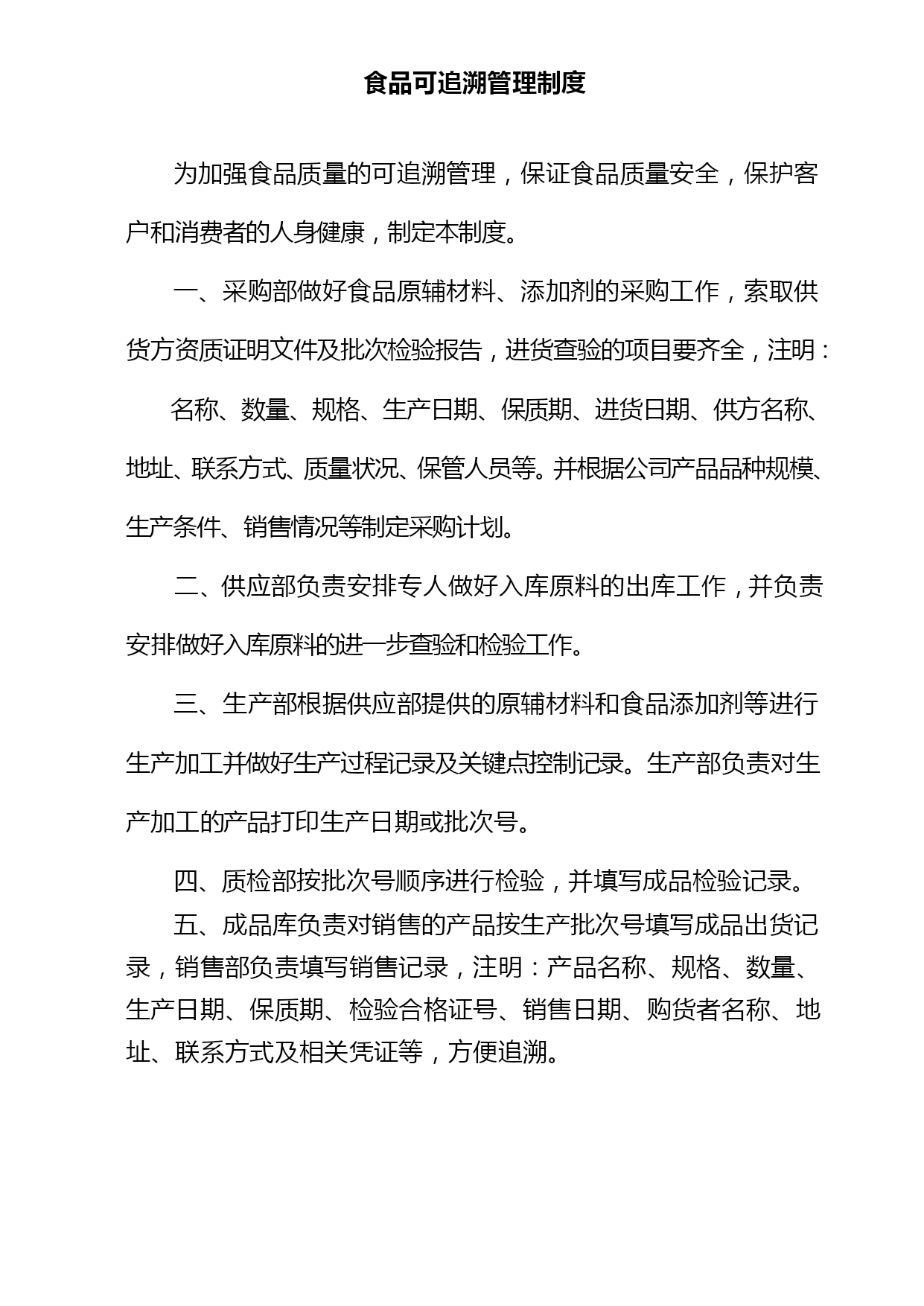 食品可追溯管理制度

为加强食品质量的可追溯管理，保证食品质量安全，保护客户和消费者的人身健康，制定本制度。

一、采购部做好食品原辅材料、添加剂的采购工作，索取供货方资质证明文件及批次检验报告，进货查验的项目要齐全，注明：

名称、数量、规格、生产日期、保质期、进货日期、供方名称、地址、联系方式、质量状况、保管人员等。并根据公司产品品种规模、生产条件、销售情况等制定采购计划。

二、供应部负责安排专人做好入库原料的出库工作，并负责安排做好入库原料的进一步查验和检验工作。

三、生产部根据供应部提供的原辅材料和食品添加剂等进行生产加工并做好生产过程记录及关键点控制记录。生产部负责对生产加工的产品打印生产日期或批次号。

四、质检部按批次号顺序进行检验，并填写成品检验记录。

五、成品库负责对销售的产品按生产批次号填写成品出货记录，销售部负责填写销售记录，注明：产品名称、规格、数量、生产日期、保质期、检验合格证号、销售日期、购货者名称、地址、联系方式及相关凭证等，方便追溯。